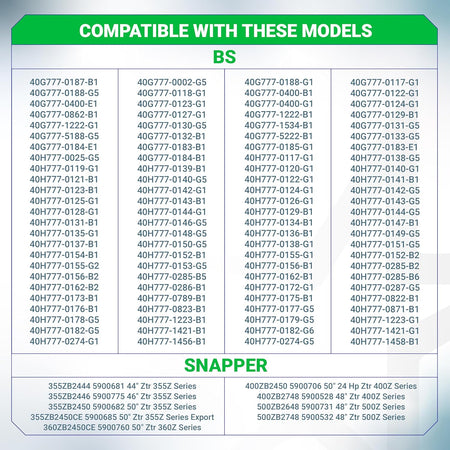 COMPATIBLE WITH THESE MODELS

BS

40G777-0187-B1
40G777-0188-G5
40G777-0400-E1
40G777-0862-B1
40G777-1222-G1
40G777-5188-G5
40G777-0184-E1
40H777-0025-G5
40H777-0119-G1
40H777-0121-B1
40H777-0123-B1
40H777-0125-G1
40H777-0128-G1
40H777-0131-B1
40H777-0135-G1
40H777-0137-B1
40H777-0154-B1
40H777-0155-G2
40H777-0156-B2
40H777-0162-B2
40H777-0173-B1
40H777-0176-B1
40H777-0178-G5
40H777-0182-G5
40H777-0274-G1

40G777-0002-G5
40G777-0118-G1
40G777-0123-G1
40G777-0127-G1
40G777-0130-G5
40G777-0132-B1
40G777-0183-B1
40G777-0184-B1
40H777-0139-B1
40H777-0140-G5
40H777-0142-G1
40H777-0143-B1
40H777-0144-G1
40H777-0146-G5
40H777-0148-G5
40H777-0150-G5
40H777-0152-B1
40H777-0153-G5
40H777-0285-B5
40H777-0286-B1
40H777-0789-B1
40H777-0823-B1
40H777-1223-B1
40H777-1421-B1
40H777-1456-B1

40G777-0188-G1
40G777-0400-B1
40G777-0400-G1
40G777-1222-B1
40G777-1534-B1
40G777-5222-B1
40G777-0185-G1
40H777-0117-G1
40H777-0120-G1
40H777-0122-G1
40H777-0124-G1
40H777-0126-G1
40H777-0129-B1
40H777-0134-B1
40H777-0136-B1
40H777-0138-G1
40H777-0155-G1
40H777-0156-B1
40H777-0162-B1
40H777-0172-G1
40H777-0175-B1
40H777-0177-G5
40H777-0179-G5
40H777-0182-G6
40H777-0274-G5

40G777-0117-G1
40G777-0122-G1
40G777-0124-G1
40G777-0129-B1
40G777-0131-G5
40G777-0133-G5
40G777-0183-E1
40H777-0138-G5
40H777-0140-G1
40H777-0141-B1
40H777-0142-G5
40H777-0143-G5
40H777-0144-G5
40H777-0147-B1
40H777-0149-G5
40H777-0151-G5
40H777-0152-B2
40H777-0285-B2
40H777-0285-B6
40H777-0287-G5
40H777-0822-B1
40H777-0871-B1
40H777-1223-G1
40H777-1421-G1
40H777-1458-B1

SNAPPER

355ZB2444 5900681 44" Ztr 355Z Series
355ZB2446 5900775 46" Ztr 355Z Series
355ZB2450 5900682 50" Ztr 355Z Series
355ZB2450CE 5900685 50" Ztr 355Z Series Export
360ZB2450CE 5900760 50" Ztr 360Z Series

400ZB2450 5900706 50" 24 Hp Ztr 400Z Series
400ZB2748 5900528 48" Ztr 400Z Series
500ZB2648 5900731 48" Ztr 500Z Series
500ZB2748 5900532 48" Ztr 500Z Series